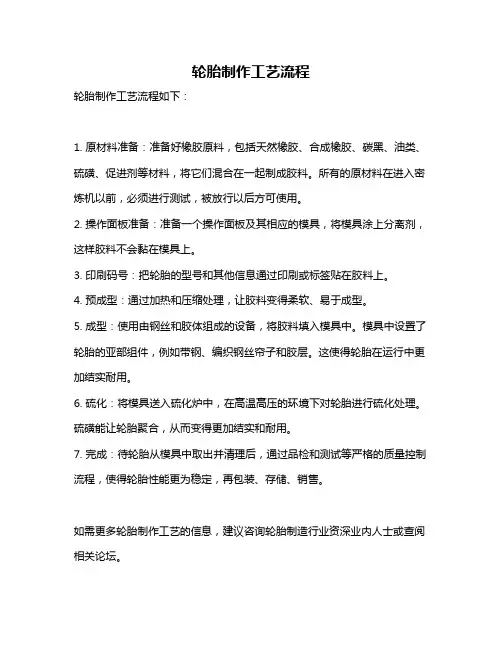 轮胎制作工艺流程

轮胎制作工艺流程如下：

1. 原材料准备：准备好橡胶原料，包括天然橡胶、合成橡胶、碳黑、油类、硫磺、促进剂等材料，将它们混合在一起制成胶料。所有的原材料在进入密炼机以前，必须进行测试，被放行以后方可使用。

2. 操作面板准备：准备一个操作面板及其相应的模具，将模具涂上分离剂，这样胶料不会黏在模具上。

3. 印刷码号：把轮胎的型号和其他信息通过印刷或标签贴在胶料上。

4. 预成型：通过加热和压缩处理，让胶料变得柔软、易于成型。

5. 成型：使用由钢丝和胶体组成的设备，将胶料填入模具中。模具中设置了轮胎的亚部组件，例如带钢、编织钢丝帘子和胶层。这使得轮胎在运行中更加结实耐用。

6. 硫化：将模具送入硫化炉中，在高温高压的环境下对轮胎进行硫化处理。硫磺能让轮胎聚合，从而变得更加结实和耐用。

7. 完成：待轮胎从模具中取出并清理后，通过品检和测试等严格的质量控制流程，使得轮胎性能更为稳定，再包装、存储、销售。

如需更多轮胎制作工艺的信息，建议咨询轮胎制造行业资深业内人士或查阅相关论坛。